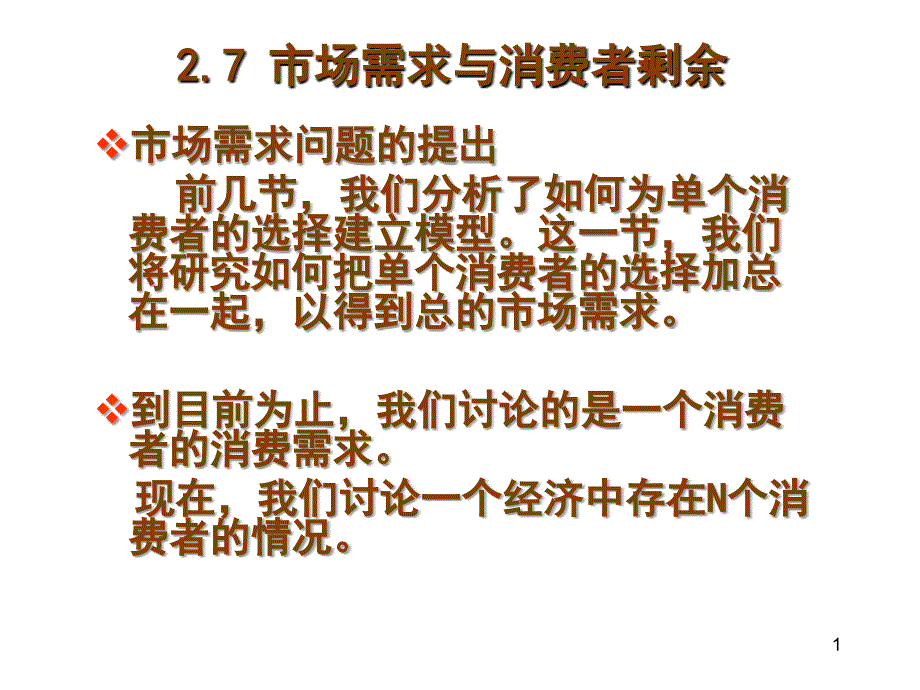 2.7 市场需求与消费者剩余

❖市场需求问题的提出

前几节，我们分析了如何为单个消费者的选择建立模型。这一节，我们将研究如何把单个消费者的选择加总在一起，以得到总的市场需求。

❖到目前为止，我们讨论的是一个消费者的消费需求。

现在，我们讨论一个经济中存在N个消费者的情况。

1